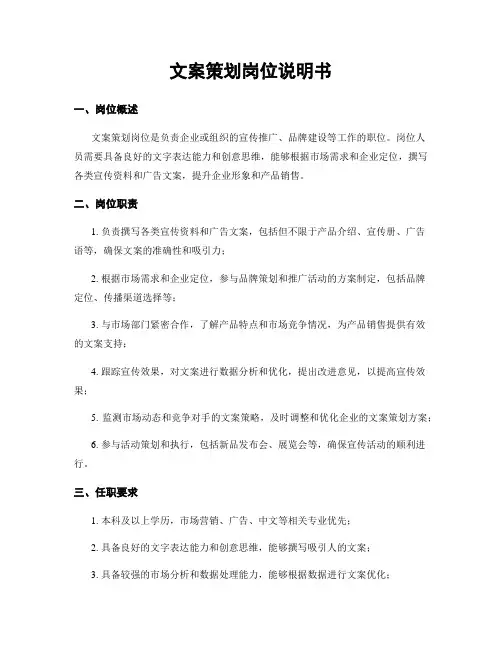 文案策划岗位说明书

一、岗位概述

文案策划岗位是负责企业或组织的宣传推广、品牌建设等工作的职位。岗位人员需要具备良好的文字表达能力和创意思维，能够根据市场需求和企业定位，撰写各类宣传资料和广告文案，提升企业形象和产品销售。

二、岗位职责

1. 负责撰写各类宣传资料和广告文案，包括但不限于产品介绍、宣传册、广告语等，确保文案的准确性和吸引力；

2. 根据市场需求和企业定位，参与品牌策划和推广活动的方案制定，包括品牌定位、传播渠道选择等；

3. 与市场部门紧密合作，了解产品特点和市场竞争情况，为产品销售提供有效的文案支持；

4. 跟踪宣传效果，对文案进行数据分析和优化，提出改进意见，以提高宣传效果；

5. 监测市场动态和竞争对手的文案策略，及时调整和优化企业的文案策划方案；

6. 参与活动策划和执行，包括新品发布会、展览会等，确保宣传活动的顺利进行。

三、任职要求

1. 本科及以上学历，市场营销、广告、中文等相关专业优先；

2. 具备良好的文字表达能力和创意思维，能够撰写吸引人的文案；

3. 具备较强的市场分析和数据处理能力，能够根据数据进行文案优化；